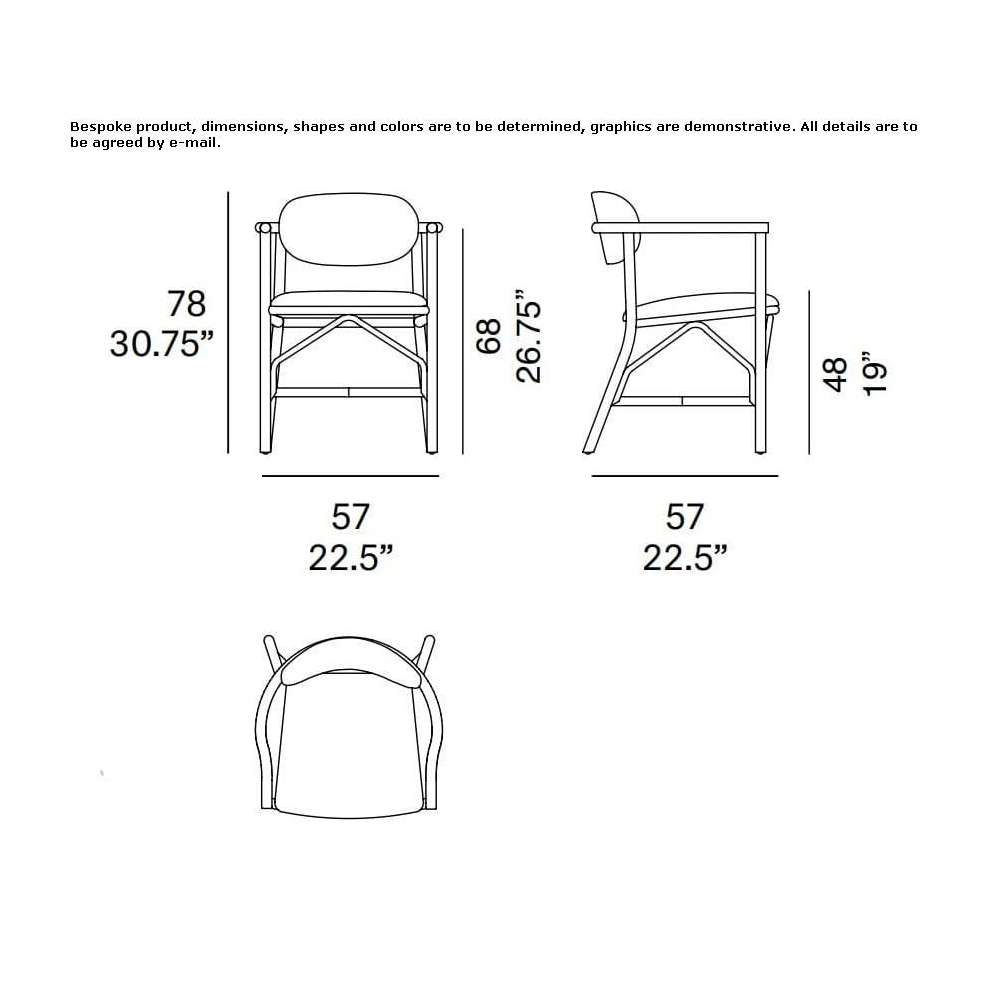 Bespoke product, dimensions, shapes and colors are to be determined, graphics are demonstrative. All details are to be agreed by e-mail.

78
30.75”

68
26.75”

48
19”

57
22.5”

57
22.5”